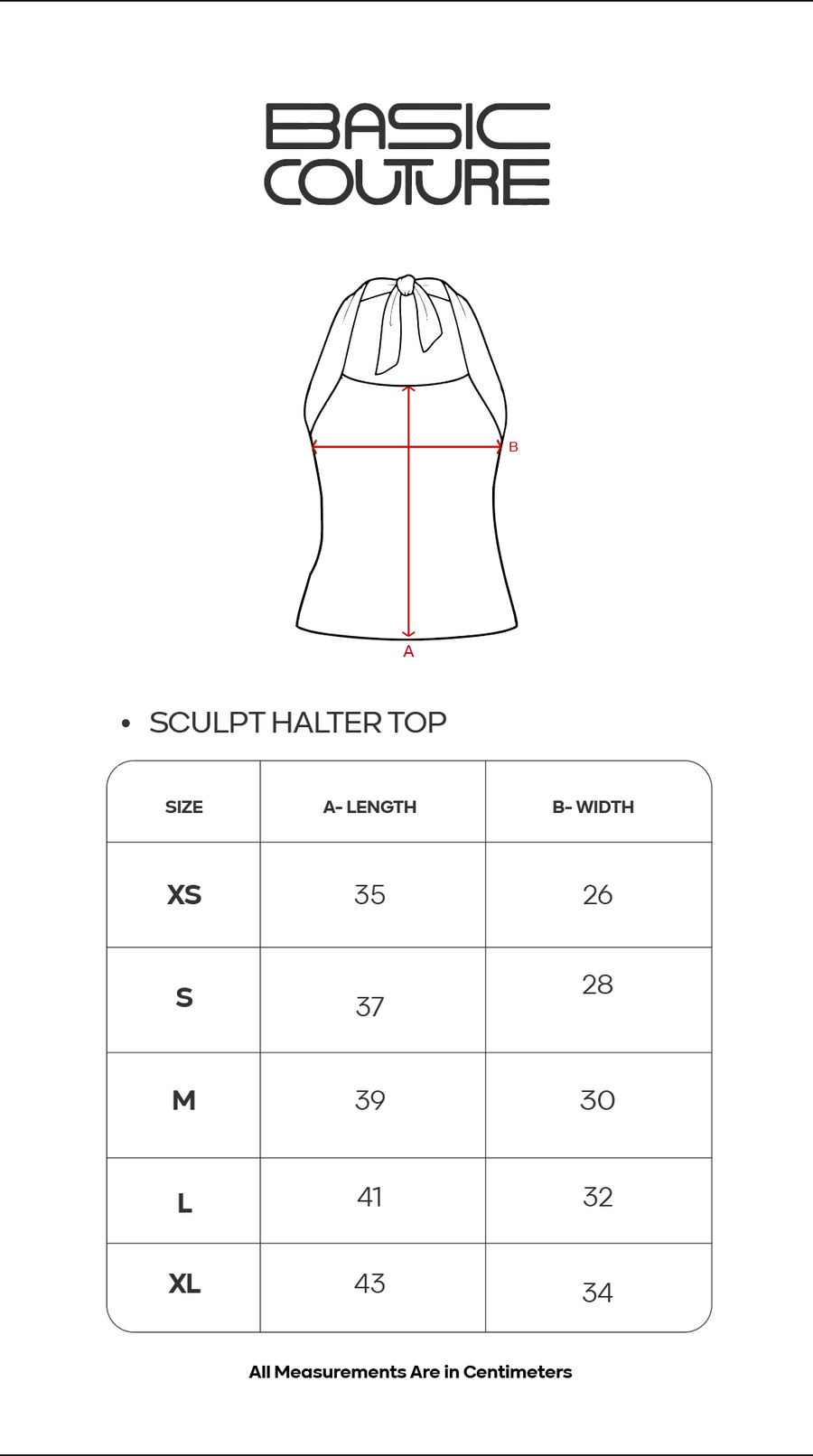 BASIC
COUTURE

B

A

• SCULPT HALTER TOP

| SIZE | A- LENGTH | B- WIDTH |
|---|---|---|
| XS | 35 | 26 |
| S | 37 | 28 |
| M | 39 | 30 |
| L | 41 | 32 |
| XL | 43 | 34 |

All Measurements Are in Centimeters